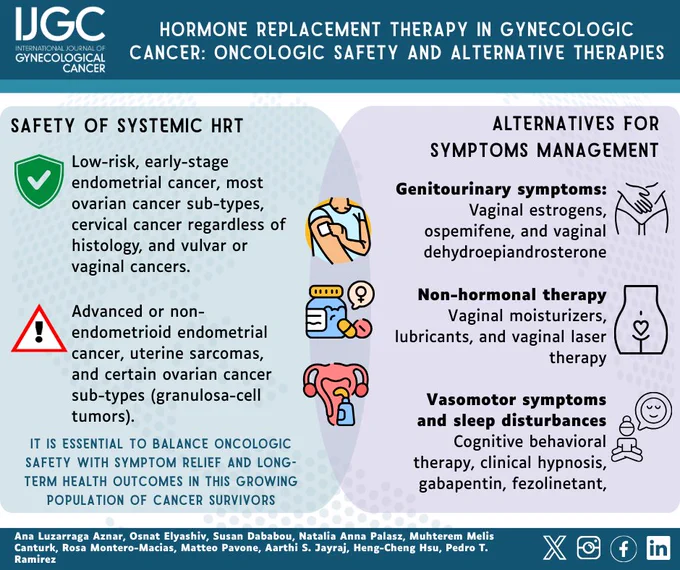 IJGC
INTERNATIONAL JOURNAL OF GYNECOLOGICAL CANCER

HORMONE REPLACEMENT THERAPY IN GYNECOLOGIC CANCER: ONCOLOGIC SAFETY AND ALTERNATIVE THERAPIES

SAFETY OF SYSTEMIC HRT

Low-risk, early-stage endometrial cancer, most ovarian cancer sub-types, cervical cancer regardless of histology, and vulvar or vaginal cancers.

Advanced or non-endometrioid endometrial cancer, uterine sarcomas, and certain ovarian cancer sub-types (granulosa-cell tumors).

IT IS ESSENTIAL TO BALANCE ONCOLOGIC SAFETY WITH SYMPTOM RELIEF AND LONG-TERM HEALTH OUTCOMES IN THIS GROWING POPULATION OF CANCER SURVIVORS

ALTERNATIVES FOR SYMPTOMS MANAGEMENT

Genitourinary symptoms:
Vaginal estrogens, ospemifene, and vaginal dehydroepiandrosterone

Non-hormonal therapy
Vaginal moisturizers, lubricants, and vaginal laser therapy

Vasomotor symptoms and sleep disturbances
Cognitive behavioral therapy, clinical hypnosis, gabapentin, fezolinetant,

Ana Luzarraga Aznar, Osnat Elyashiv, Susan Dababou, Natalia Anna Palasz, Muhterem Melis Canturk, Rosa Montero-Macias, Matteo Pavone, Aarthi S. Jayraj, Heng-Cheng Hsu, Pedro T. Ramirez